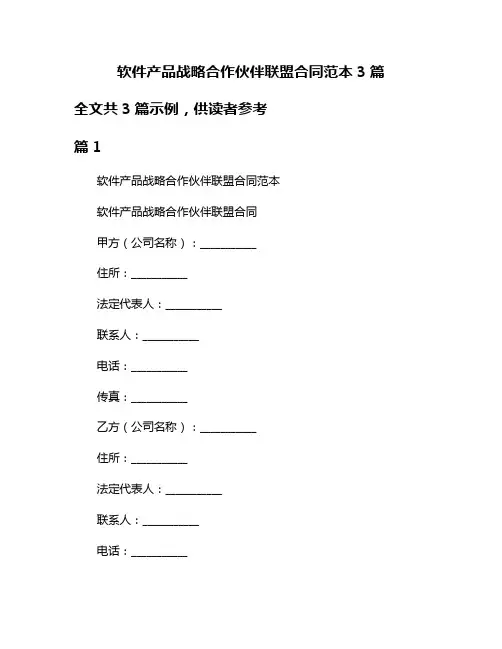 软件产品战略合作伙伴联盟合同范本 3 篇

全文共 3 篇示例，供读者参考

篇 1

软件产品战略合作伙伴联盟合同范本

软件产品战略合作伙伴联盟合同

甲方（公司名称）：__________

住所：__________

法定代表人：__________

联系人：__________

电话：__________

传真：__________

乙方（公司名称）：__________

住所：__________

法定代表人：__________

联系人：__________

电话：__________